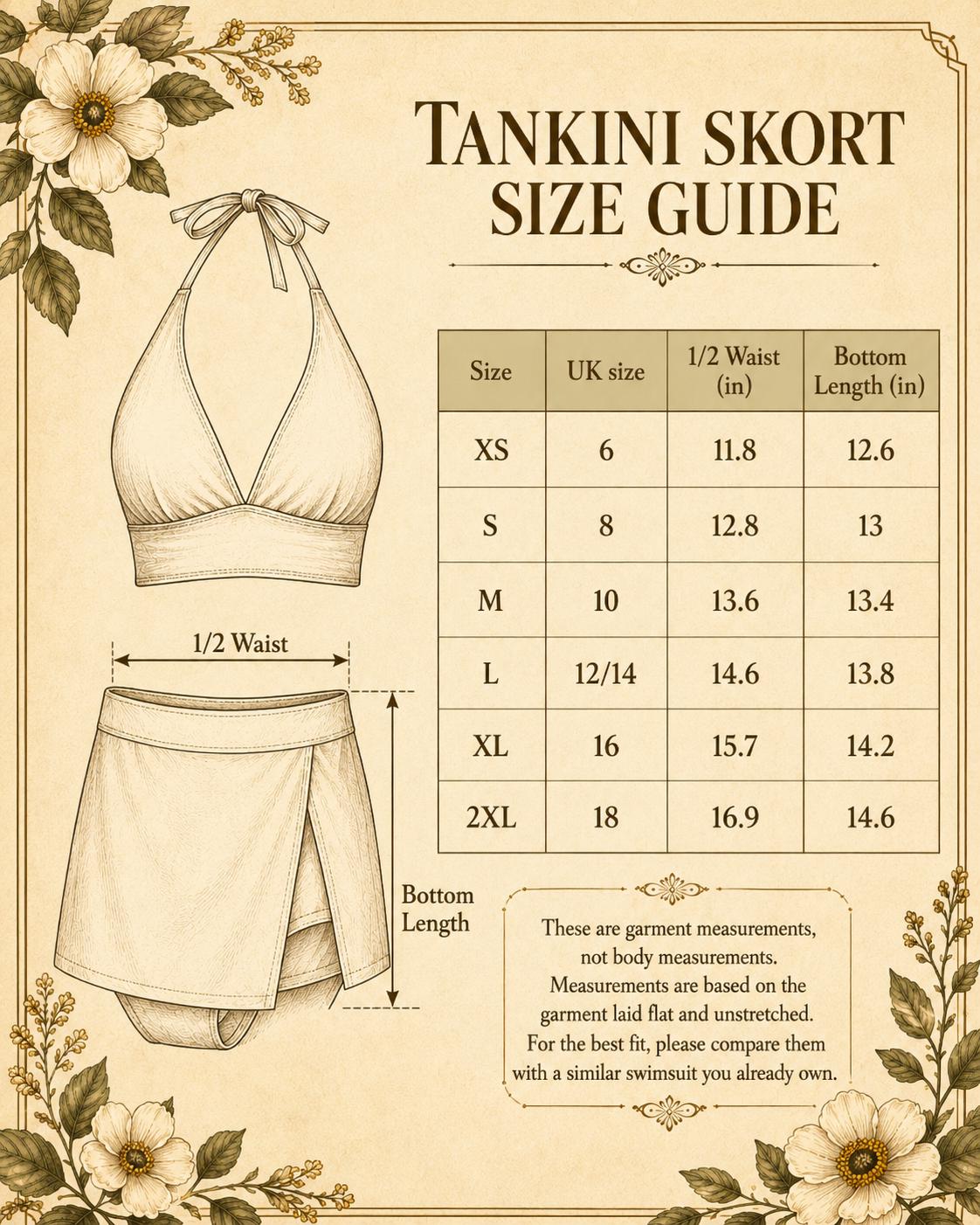 TANKINI SKORT SIZE GUIDE

1/2 Waist

Bottom Length

| Size | UK size | 1/2 Waist (in) | Bottom Length (in) |
|---|---|---|---|
| XS | 6 | 11.8 | 12.6 |
| S | 8 | 12.8 | 13 |
| M | 10 | 13.6 | 13.4 |
| L | 12/14 | 14.6 | 13.8 |
| XL | 16 | 15.7 | 14.2 |
| 2XL | 18 | 16.9 | 14.6 |

These are garment measurements, not body measurements. Measurements are based on the garment laid flat and unstretched. For the best fit, please compare them with a similar swimsuit you already own.